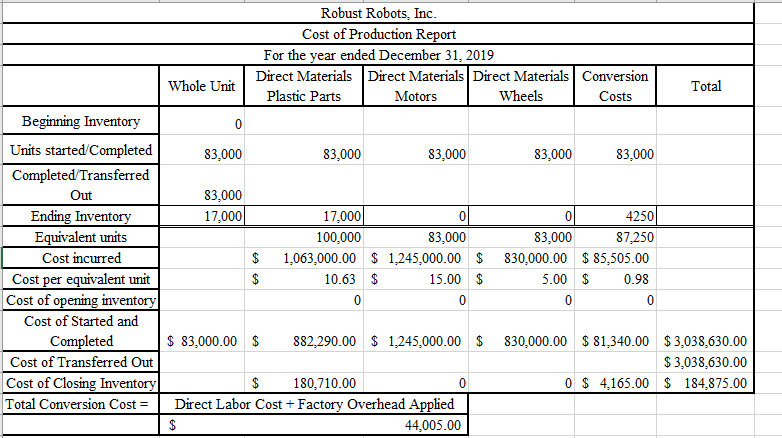 Robust Robots, Inc.
Cost of Production Report
For the year ended December 31, 2019

| | Whole Unit | Direct Materials Plastic Parts | Direct Materials Motors | Direct Materials Wheels | Conversion Costs | Total |
|---|---|---|---|---|---|---|
| Beginning Inventory | 0 | | | | | |
| Units started/Completed | 83,000 | 83,000 | 83,000 | 83,000 | 83,000 | |
| Completed/Transferred Out | 83,000 | | | | | |
| Ending Inventory | 17,000 | 17,000 | 0 | 0 | 4250 | |
| Equivalent units | | 100,000 | 83,000 | 83,000 | 87,250 | |
| Cost incurred | | $ 1,063,000.00 | $ 1,245,000.00 | $ 830,000.00 | $ 85,505.00 | |
| Cost per equivalent unit | | $ 10.63 | $ 15.00 | $ 5.00 | $ 0.98 | |
| Cost of opening inventory | | 0 | 0 | 0 | 0 | |
| Cost of Started and Completed | $ 83,000.00 | $ 882,290.00 | $ 1,245,000.00 | $ 830,000.00 | $ 81,340.00 | $ 3,038,630.00 |
| Cost of Transferred Out | | | | | | $ 3,038,630.00 |
| Cost of Closing Inventory | | $ 180,710.00 | 0 | 0 | $ 4,165.00 | $ 184,875.00 |
| Total Conversion Cost = | Direct Labor Cost + Factory Overhead Applied | | | | | |
| | $ 44,005.00 | | | | | |